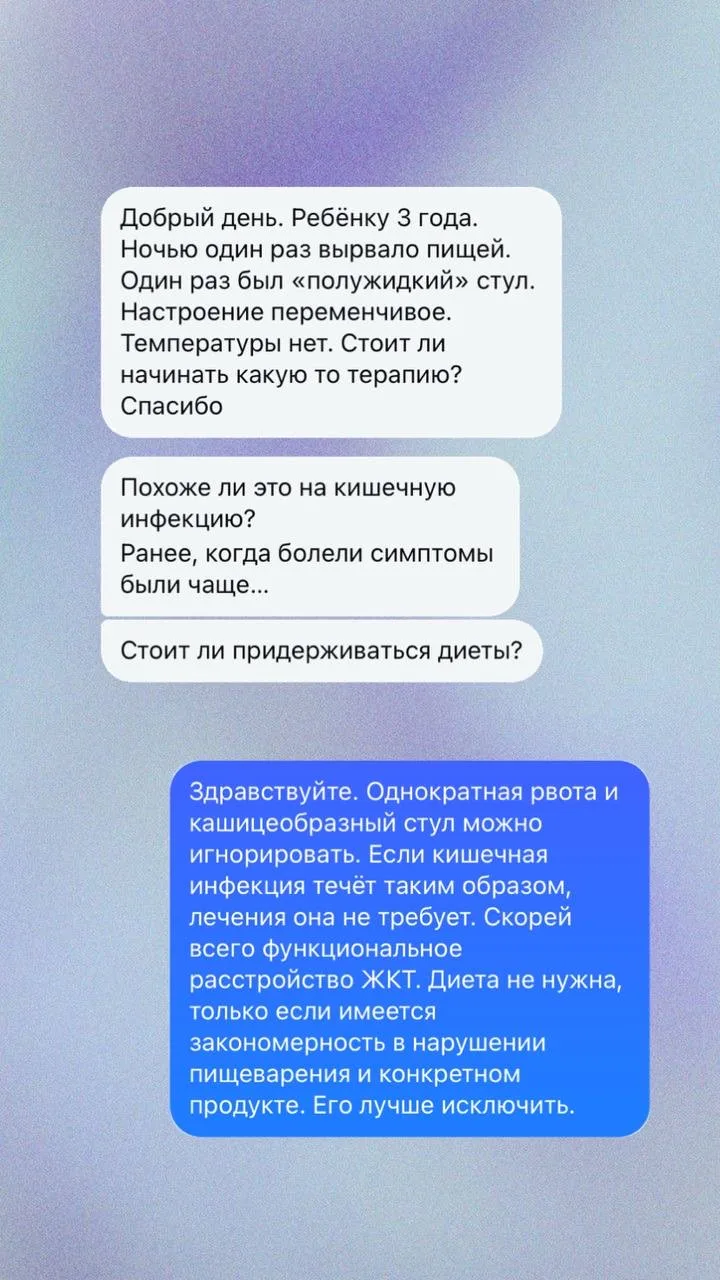 Добрый день. Ребёнку 3 года. Ночью один раз вырвало пищей. Один раз был «полужидкий» стул. Настроение переменчивое. Температуры нет. Стоит ли начинать какую то терапию? Спасибо

Похоже ли это на кишечную инфекцию?
Ранее, когда болели симптомы были чаще...

Стоит ли придерживаться диеты?

Здравствуйте. Однократная рвота и кашицеобразный стул можно игнорировать. Если кишечная инфекция течёт таким образом, лечения она не требует. Скорей всего функциональное расстройство ЖКТ. Диета не нужна, только если имеется закономерность в нарушении пищеварения и конкретном продукте. Его лучше исключить.